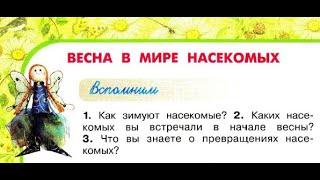 ВЕСНА В МИРЕ НАСЕКОМЫХ

Вспомним

1. Как зимуют насекомые? 2. Каких насекомых вы встречали в начале весны? 3. Что вы знаете о превращениях насекомых?